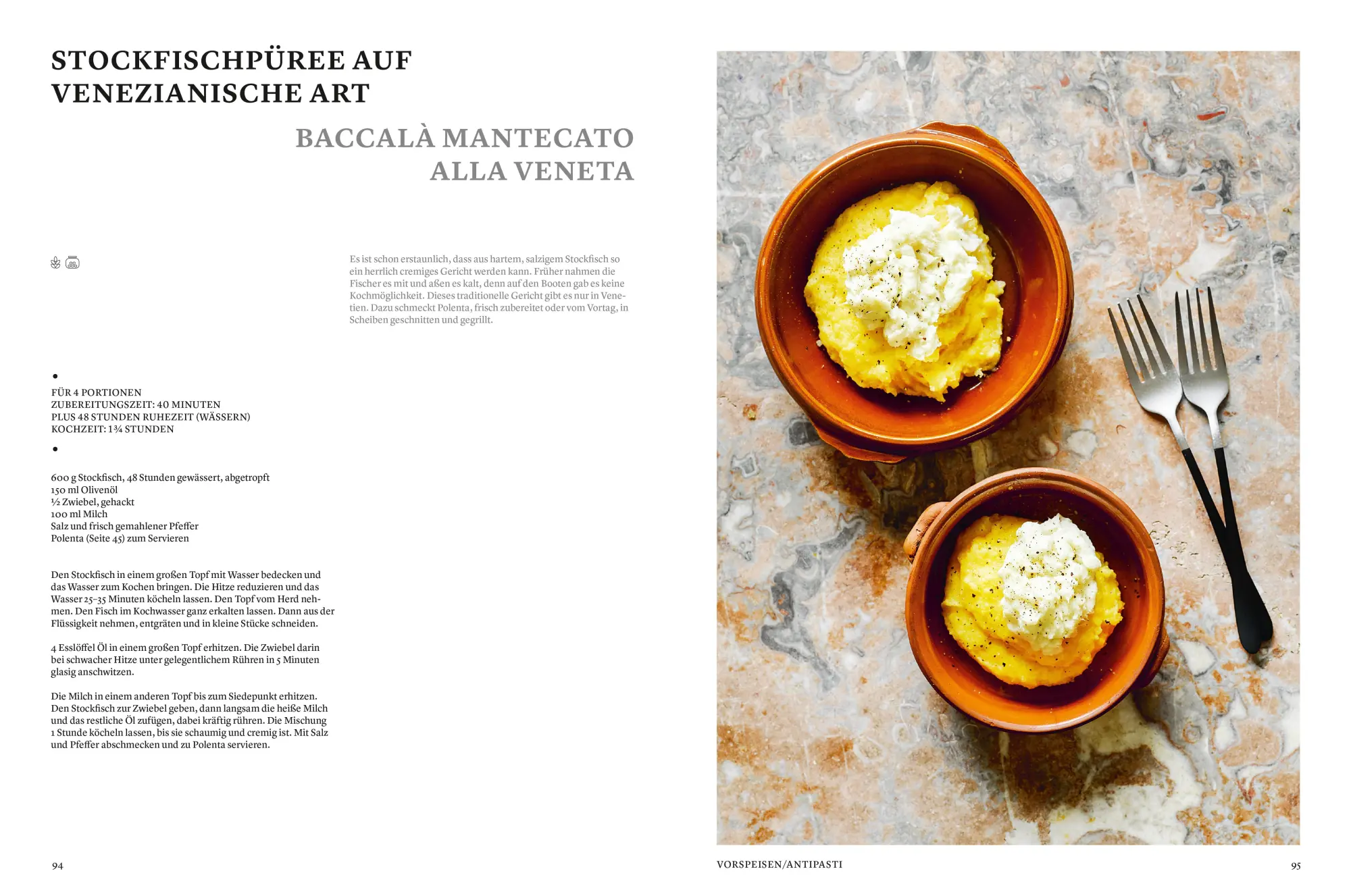 STOCKFISCHPÜREE AUF VENEZIANISCHE ART

BACCALÀ MANTECATO ALLA VENETA

Es ist schon erstaunlich, dass aus hartem, salzigem Stockfisch so ein herrlich cremiges Gericht werden kann. Früher nahmen die Fischer es mit und aßen es kalt, denn auf den Booten gab es keine Kochmöglichkeit. Dieses traditionelle Gericht gibt es nur in Venetien. Dazu schmeckt Polenta, frisch zubereitet oder vom Vortag, in Scheiben geschnitten und gegrillt.

FÜR 4 PORTIONEN
ZUBEREITUNGSZEIT: 40 MINUTEN
PLUS 48 STUNDEN RUHEZEIT (WÄSSERN)
KOCHZEIT: 1¾ STUNDEN

600 g Stockfisch, 48 Stunden gewässert, abgetropft
150 ml Olivenöl
½ Zwiebel, gehackt
100 ml Milch
Salz und frisch gemahlener Pfeffer
Polenta (Seite 45) zum Servieren

Den Stockfisch in einem großen Topf mit Wasser bedecken und das Wasser zum Kochen bringen. Die Hitze reduzieren und das Wasser 25–35 Minuten köcheln lassen. Den Topf vom Herd nehmen. Den Fisch im Kochwasser ganz erkalten lassen. Dann aus der Flüssigkeit nehmen, entgräten und in kleine Stücke schneiden.

4 Esslöffel Öl in einem großen Topf erhitzen. Die Zwiebel darin bei schwacher Hitze unter gelegentlichem Rühren in 5 Minuten glasig anschwitzen.

Die Milch in einem anderen Topf bis zum Siedepunkt erhitzen. Den Stockfisch zur Zwiebel geben, dann langsam die heiße Milch und das restliche Öl zufügen, dabei kräftig rühren. Die Mischung 1 Stunde köcheln lassen, bis sie schaumig und cremig ist. Mit Salz und Pfeffer abschmecken und zu Polenta servieren.

94

VORSPEISEN/ANTIPASTI

95